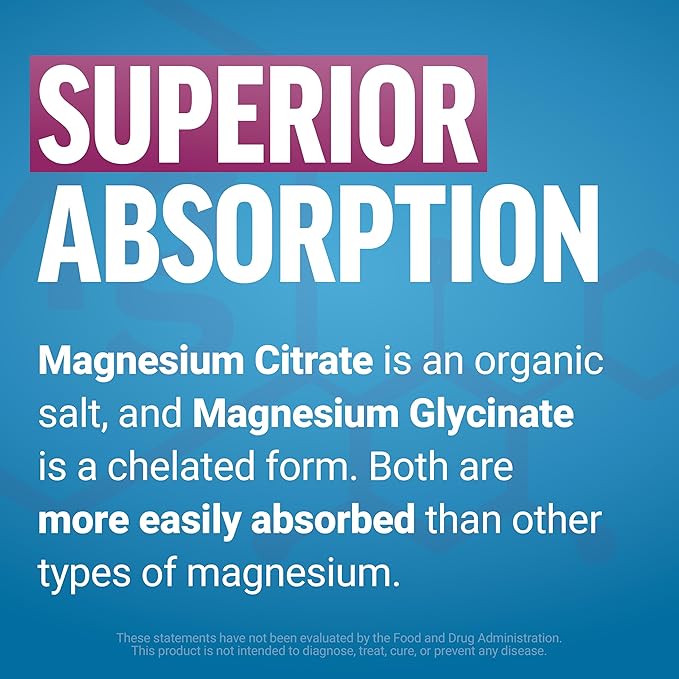 SUPERIOR
ABSORPTION

Magnesium Citrate is an organic salt, and Magnesium Glycinate is a chelated form. Both are more easily absorbed than other types of magnesium.

These statements have not been evaluated by the Food and Drug Administration. This product is not intended to diagnose, treat, cure, or prevent any disease.